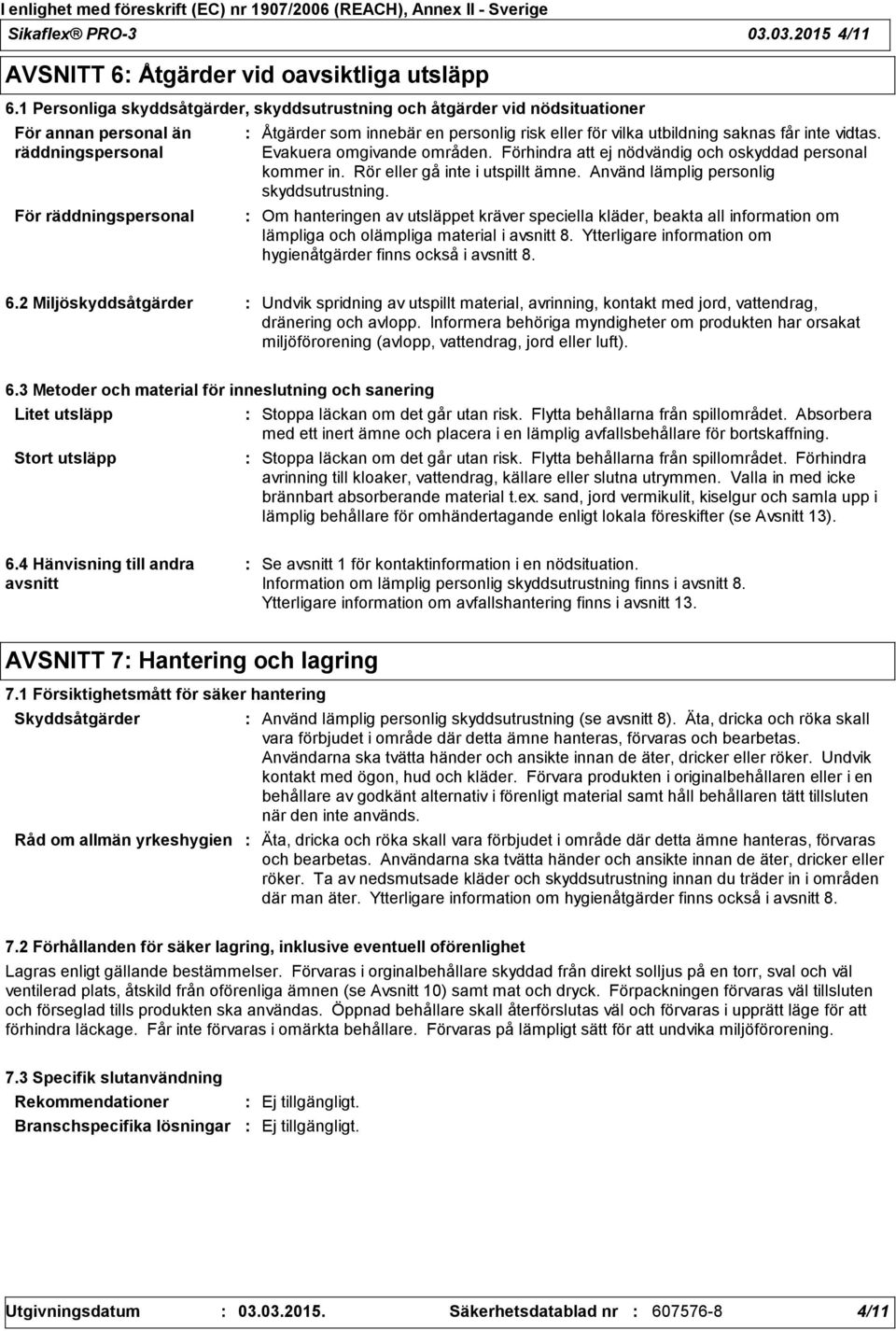 I enlighet med föreskrift (EC) nr 1907/2006 (REACH), Annex II - Sverige
Sikaflex® PRO-3 03.03.2015 4/11

AVSNITT 6: Åtgärder vid oavsiktliga utsläpp

6.1 Personliga skyddsåtgärder, skyddsutrustning och åtgärder vid nödsituationer

För annan personal än räddningspersonal : Åtgärder som innebär en personlig risk eller för vilka utbildning saknas får inte vidtas. Evakuera omgivande områden. Förhindra att ej nödvändig och oskyddad personal kommer in. Rör eller gå inte i utspillt ämne. Använd lämplig personlig skyddsutrustning.

För räddningspersonal : Om hanteringen av utsläppet kräver speciella kläder, beakta all information om lämpliga och olämpliga material i avsnitt 8. Ytterligare information om hygienåtgärder finns också i avsnitt 8.

6.2 Miljöskyddsåtgärder : Undvik spridning av utspillt material, avrinning, kontakt med jord, vattendrag, dränering och avlopp. Informera behöriga myndigheter om produkten har orsakat miljöförorening (avlopp, vattendrag, jord eller luft).

6.3 Metoder och material för inneslutning och sanering

Litet utsläpp : Stoppa läckan om det går utan risk. Flytta behållarna från spillområdet. Absorbera med ett inert ämne och placera i en lämplig avfallsbehållare för bortskaffning.

Stort utsläpp : Stoppa läckan om det går utan risk. Flytta behållarna från spillområdet. Förhindra avrinning till kloaker, vattendrag, källare eller slutna utrymmen. Valla in med icke brännbart absorberande material t.ex. sand, jord vermikulit, kiselgur och samla upp i lämplig behållare för omhändertagande enligt lokala föreskifter (se Avsnitt 13).

6.4 Hänvisning till andra avsnitt : Se avsnitt 1 för kontaktinformation i en nödsituation. Information om lämplig personlig skyddsutrustning finns i avsnitt 8. Ytterligare information om avfallshantering finns i avsnitt 13.

AVSNITT 7: Hantering och lagring

7.1 Försiktighetsmått för säker hantering

Skyddsåtgärder : Använd lämplig personlig skyddsutrustning (se avsnitt 8). Äta, dricka och röka skall vara förbjudet i område där detta ämne hanteras, förvaras och bearbetas. Användarna ska tvätta händer och ansikte innan de äter, dricker eller röker. Undvik kontakt med ögon, hud och kläder. Förvara produkten i originalbehållaren eller i en behållare av godkänt alternativ i förenligt material samt håll behållaren tätt tillsluten när den inte används.

Råd om allmän yrkeshygien : Äta, dricka och röka skall vara förbjudet i område där detta ämne hanteras, förvaras och bearbetas. Användarna ska tvätta händer och ansikte innan de äter, dricker eller röker. Ta av nedsmutsade kläder och skyddsutrustning innan du träder in i områden där man äter. Ytterligare information om hygienåtgärder finns också i avsnitt 8.

7.2 Förhållanden för säker lagring, inklusive eventuell oförenlighet

Lagras enligt gällande bestämmelser. Förvaras i orginalbehållare skyddad från direkt solljus på en torr, sval och väl ventilerad plats, åtskild från oförenliga ämnen (se Avsnitt 10) samt mat och dryck. Förpackningen förvaras väl tillsluten och förseglad tills produkten ska användas. Öppnad behållare skall återförslutas väl och förvaras i upprätt läge för att förhindra läckage. Får inte förvaras i omärkta behållare. Förvaras på lämpligt sätt för att undvika miljöförorening.

7.3 Specifik slutanvändning

Rekommendationer : Ej tillgängligt.
Branschspecifika lösningar : Ej tillgängligt.

Utgivningsdatum : 03.03.2015. Säkerhetsdatablad nr : 607576-8 4/11